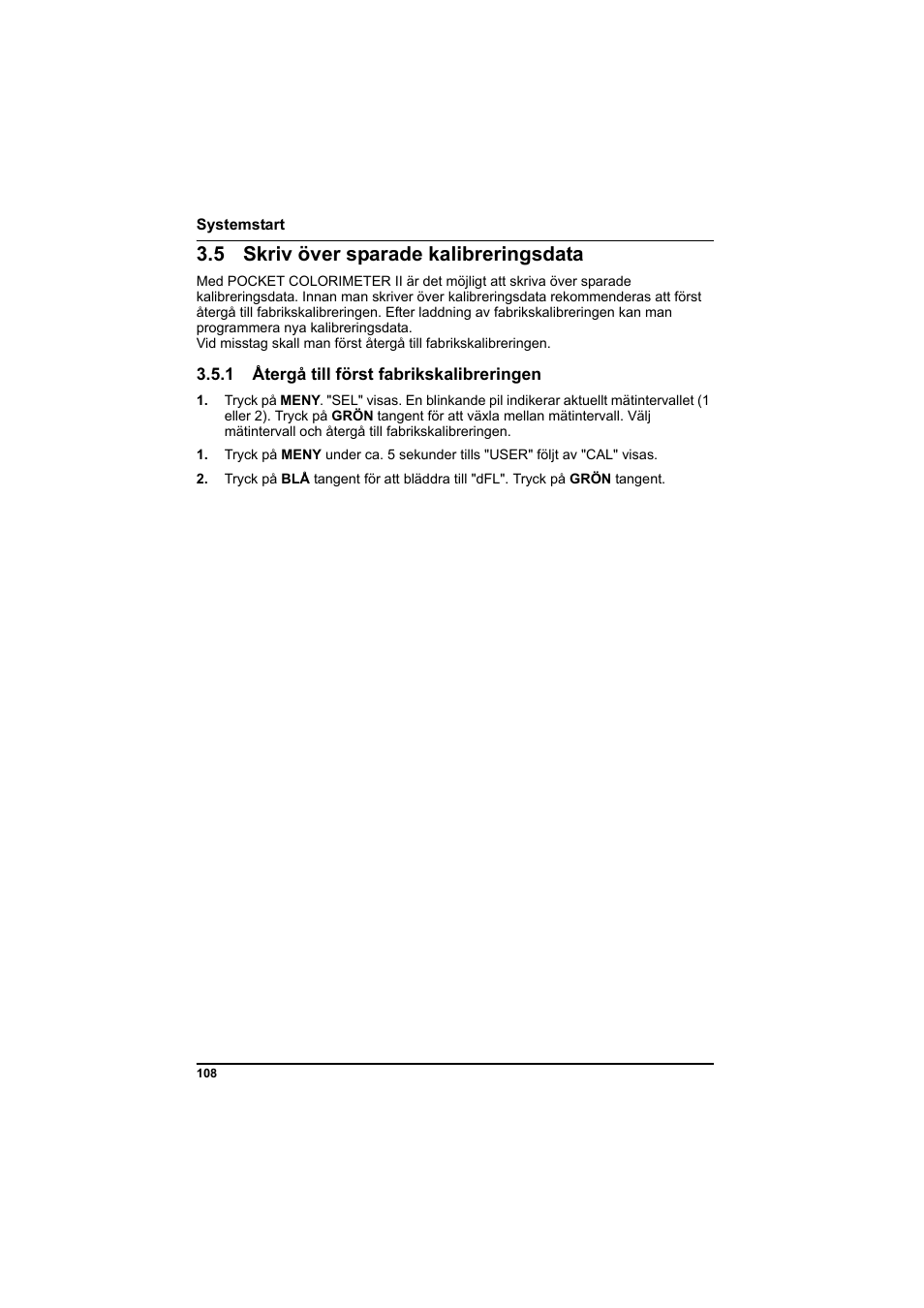 Systemstart

3.5 Skriv över sparade kalibreringsdata

Med POCKET COLORIMETER II är det möjligt att skriva över sparade kalibreringsdata. Innan man skriver över kalibreringsdata rekommenderas att först återgå till fabrikskalibreringen. Efter laddning av fabrikskalibreringen kan man programmera nya kalibreringsdata.
Vid misstag skall man först återgå till fabrikskalibreringen.

3.5.1 Återgå till först fabrikskalibreringen

1. Tryck på MENY. "SEL" visas. En blinkande pil indikerar aktuellt mätintervallet (1 eller 2). Tryck på GRÖN tangent för att växla mellan mätintervall. Välj mätintervall och återgå till fabrikskalibreringen.

1. Tryck på MENY under ca. 5 sekunder tills "USER" följt av "CAL" visas.

2. Tryck på BLÅ tangent för att bläddra till "dFL". Tryck på GRÖN tangent.

108